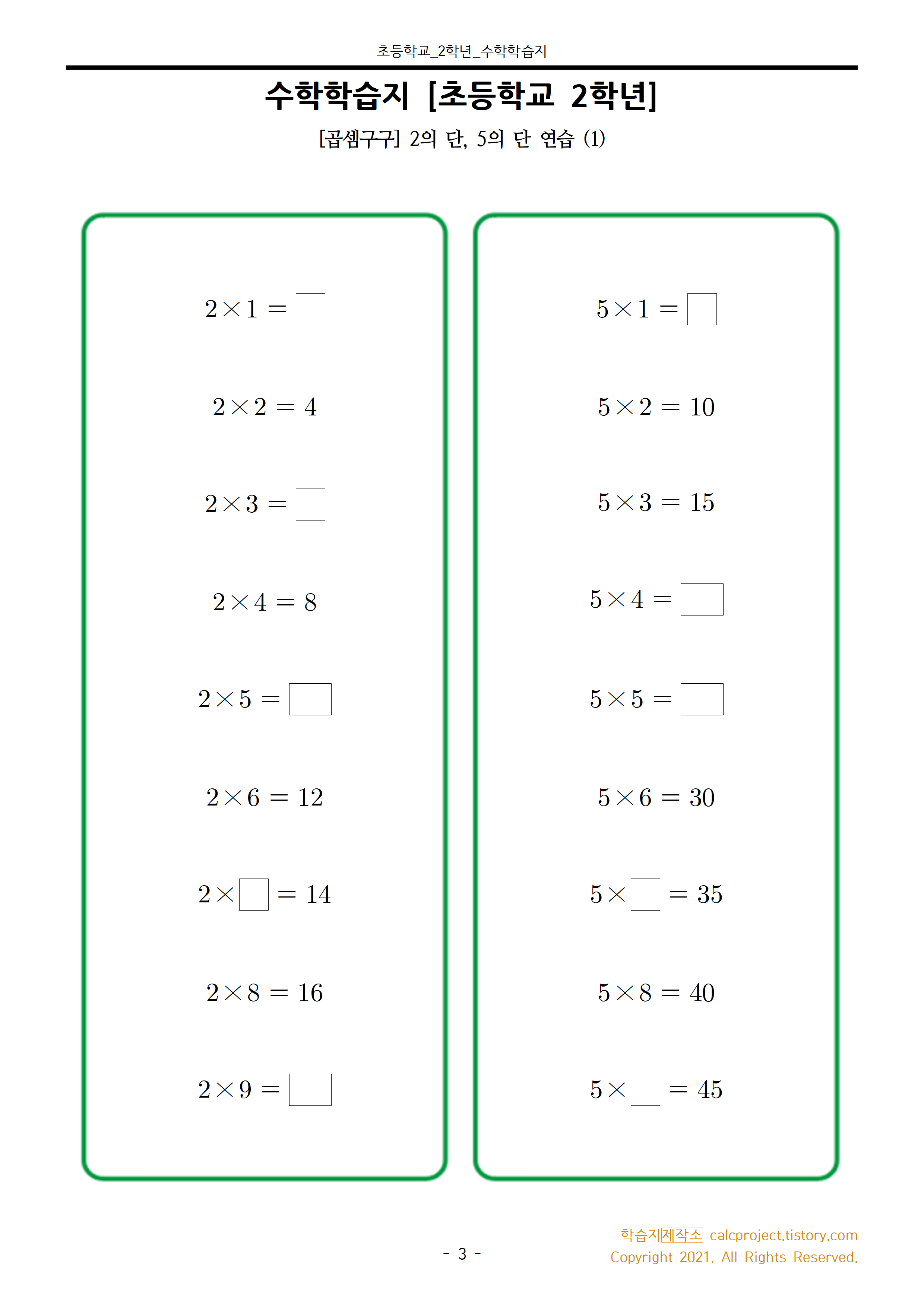 초등학교_2학년_수학학습지

수학학습지 [초등학교 2학년]

[곱셈구구] 2의 단, 5의 단 연습 (1)

$2 \times 1 = \square$

$2 \times 2 = 4$

$2 \times 3 = \square$

$2 \times 4 = 8$

$2 \times 5 = \square$

$2 \times 6 = 12$

$2 \times \square = 14$

$2 \times 8 = 16$

$2 \times 9 = \square$

$5 \times 1 = \square$

$5 \times 2 = 10$

$5 \times 3 = 15$

$5 \times 4 = \square$

$5 \times 5 = \square$

$5 \times 6 = 30$

$5 \times \square = 35$

$5 \times 8 = 40$

$5 \times \square = 45$

- 3 -

학습지제작소 calcproject.tistory.com
Copyright 2021. All Rights Reserved.